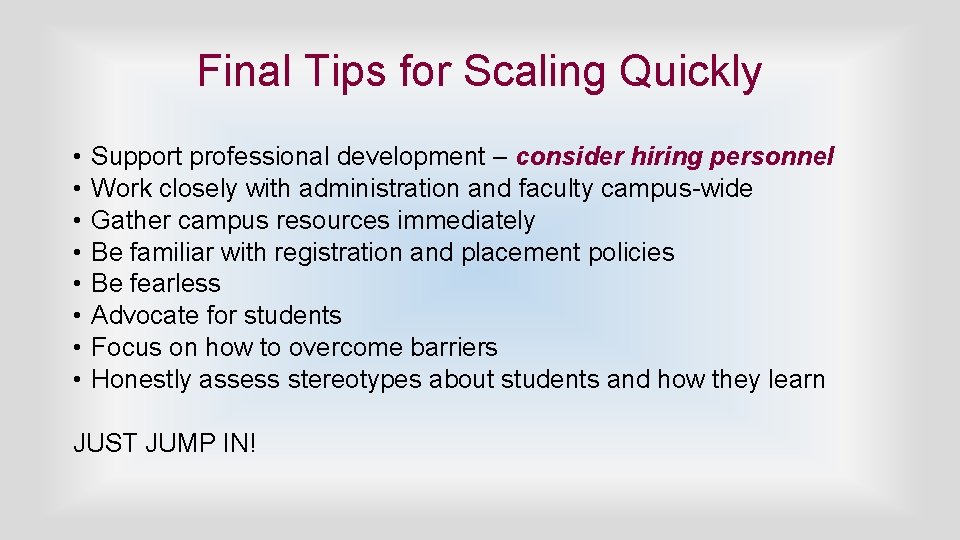 Final Tips for Scaling Quickly

• Support professional development – consider hiring personnel
• Work closely with administration and faculty campus-wide
• Gather campus resources immediately
• Be familiar with registration and placement policies
• Be fearless
• Advocate for students
• Focus on how to overcome barriers
• Honestly assess stereotypes about students and how they learn

JUST JUMP IN!